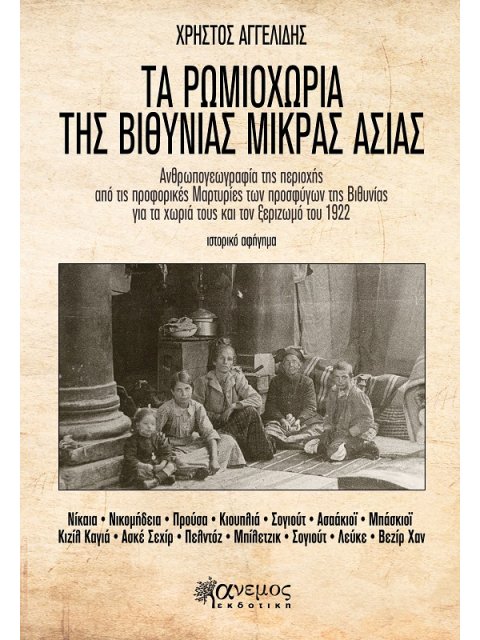 ΧΡΗΣΤΟΣ ΑΓΓΕΛΙΔΗΣ

ΤΑ ΡΩΜΙΟΧΩΡΙΑ ΤΗΣ ΒΙΘΥΝΙΑΣ ΜΙΚΡΑΣ ΑΣΙΑΣ

Ανθρωπογεωγραφία της περιοχής από τις προφορικές Μαρτυρίες των προσφύγων της Βιθυνίας για τα χωριά τους και τον ξεριζωμό του 1922

ιστορικό αφήγημα

Νίκαια • Νικομήδεια • Προύσα • Κιουπλιά • Σογιούτ • Ασαάκιοϊ • Μπάσκιοϊ Κιζίλ Καγιά • Ασκέ Σεχίρ • Πελντόζ • Μπίλετζικ • Σογιούτ • Λεύκε • Βεζίρ Χαν

άνεμος εκδοτική